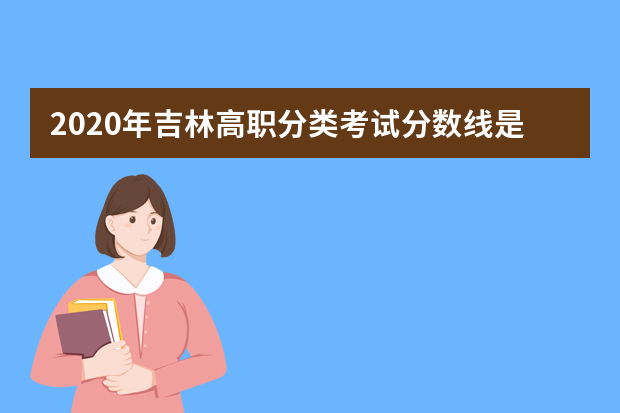 2020年吉林高职分类考试分数线是